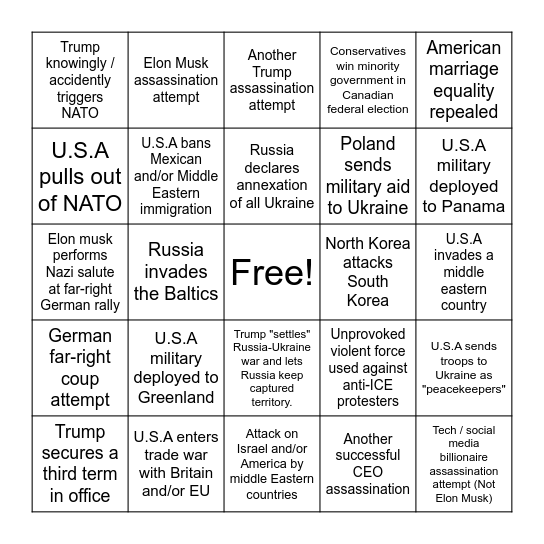 | | | | | |
|---|---|---|---|---|
| Trump knowingly / accidently triggers NATO | Elon Musk assassination attempt | Another Trump assassination attempt | Conservatives win minority government in Canadian federal election | American marriage equality repealed |
| U.S.A pulls out of NATO | U.S.A bans Mexican and/or Middle Eastern immigration | Russia declares annexation of all Ukraine | Poland sends military aid to Ukraine | U.S.A military deployed to Panama |
| Elon musk performs Nazi salute at far-right German rally | Russia invades the Baltics | Free! | North Korea attacks South Korea | U.S.A invades a middle eastern country |
| German far-right coup attempt | U.S.A military deployed to Greenland | Trump "settles" Russia-Ukraine war and lets Russia keep captured territory. | Unprovoked violent force used against anti-ICE protesters | U.S.A sends troops to Ukraine as "peacekeepers" |
| Trump secures a third term in office | U.S.A enters trade war with Britain and/or EU | Attack on Israel and/or America by middle Eastern countries | Another successful CEO assassination | Tech / social media billionaire assassination attempt (Not Elon Musk) |